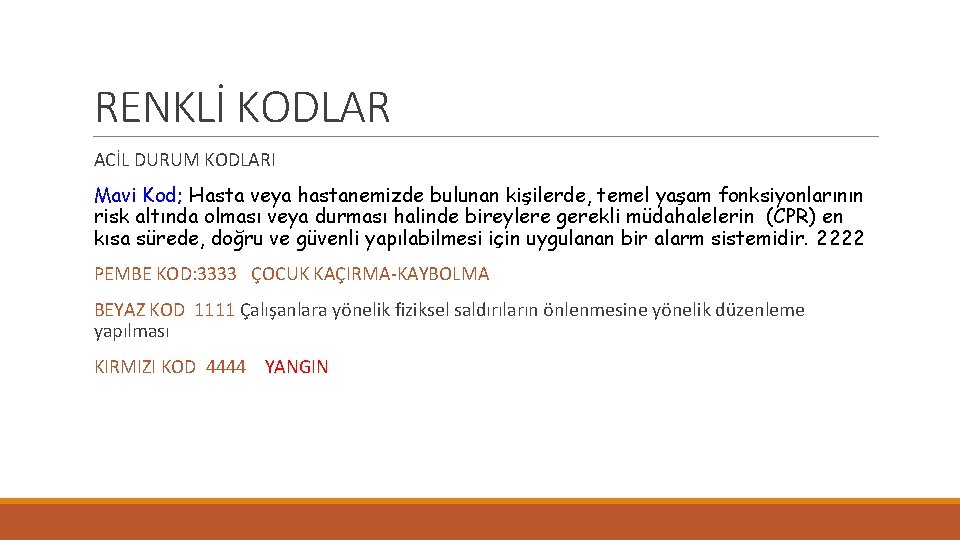 RENKLİ KODLAR

ACİL DURUM KODLARI

Mavi Kod; Hasta veya hastanemizde bulunan kişilerde, temel yaşam fonksiyonlarının risk altında olması veya durması halinde bireylere gerekli müdahalelerin (CPR) en kısa sürede, doğru ve güvenli yapılabilmesi için uygulanan bir alarm sistemidir. 2222

PEMBE KOD:3333 ÇOCUK KAÇIRMA-KAYBOLMA

BEYAZ KOD 1111 Çalışanlara yönelik fiziksel saldırıların önlenmesine yönelik düzenleme yapılması

KIRMIZI KOD 4444 YANGIN